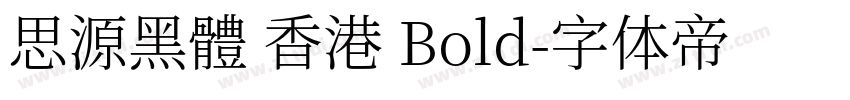 思源黑體 香港 Bold-字体帝